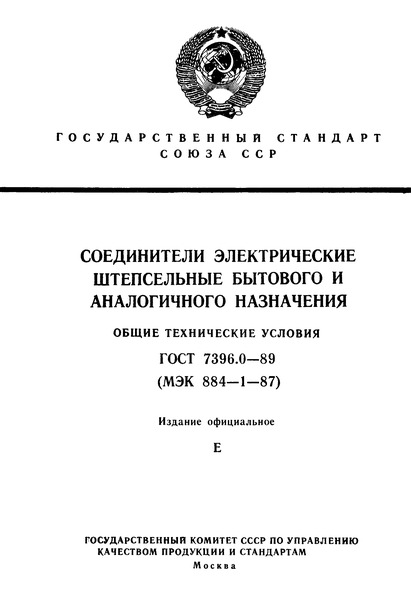 ГОСУДАРСТВЕННЫЙ СТАНДАРТ
СОЮЗА ССР

СОЕДИНИТЕЛИ ЭЛЕКТРИЧЕСКИЕ ШТЕПСЕЛЬНЫЕ БЫТОВОГО И АНАЛОГИЧНОГО НАЗНАЧЕНИЯ

ОБЩИЕ ТЕХНИЧЕСКИЕ УСЛОВИЯ

ГОСТ 7396.0—89
(МЭК 884—1—87)

Издание официальное

Е

ГОСУДАРСТВЕННЫЙ КОМИТЕТ СССР ПО УПРАВЛЕНИЮ КАЧЕСТВОМ ПРОДУКЦИИ И СТАНДАРТАМ
Москва